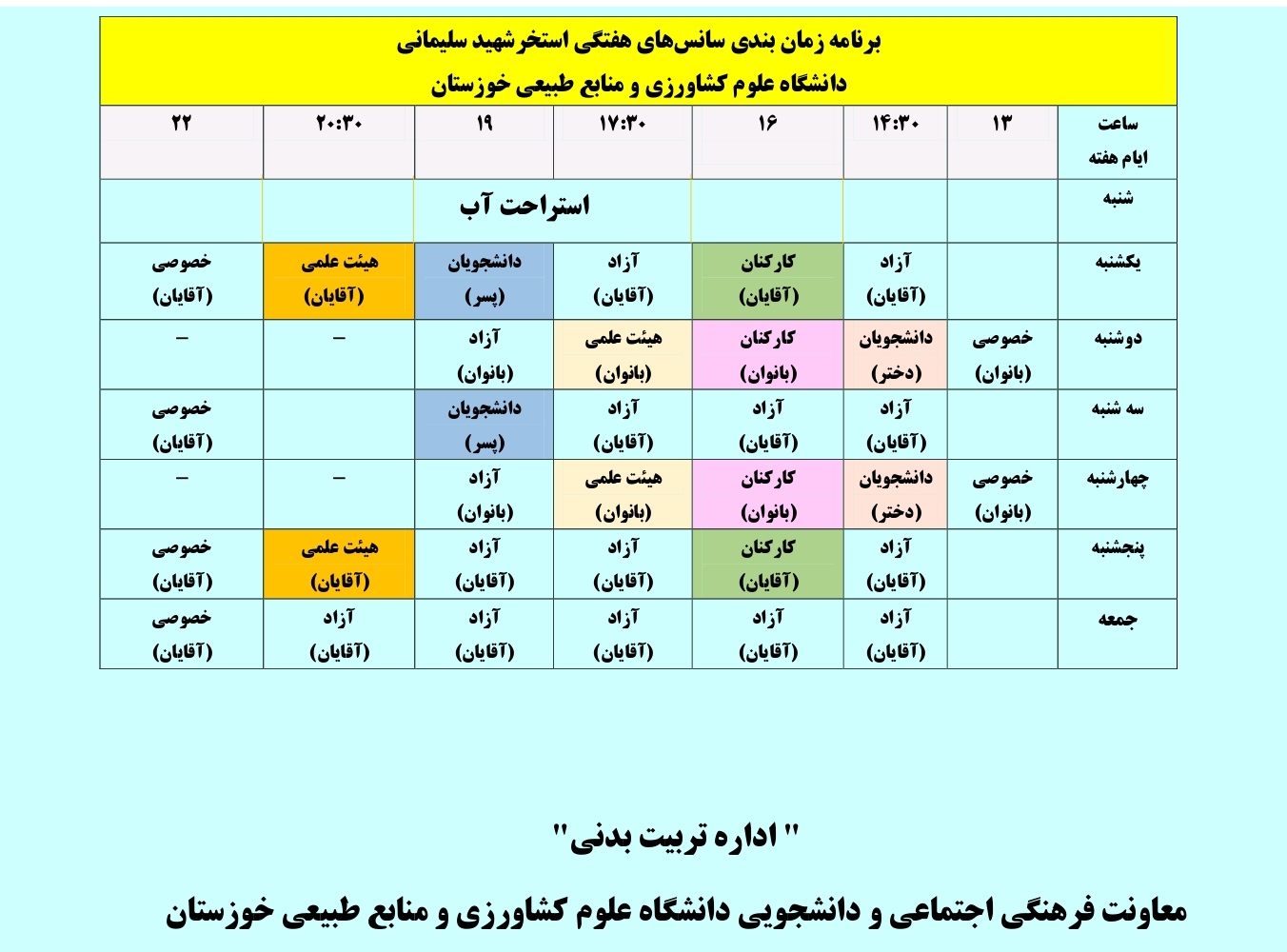 برنامه زمان بندی سانس‌های هفتگی استخر شهید سلیمانی
دانشگاه علوم کشاورزی و منابع طبیعی خوزستان

| ساعت ایام هفته | ۱۳ | ۱۴:۳۰ | ۱۶ | ۱۷:۳۰ | ۱۹ | ۲۰:۳۰ | ۲۲ |
|---|---|---|---|---|---|---|---|
| شنبه | | | | استراحت آب | | | |
| یکشنبه | | آزاد (آقایان) | کارکنان (آقایان) | آزاد (آقایان) | دانشجویان (پسر) | هیئت علمی (آقایان) | خصوصی (آقایان) |
| دوشنبه | خصوصی (بانوان) | دانشجویان (دختر) | کارکنان (بانوان) | هیئت علمی (بانوان) | آزاد (بانوان) | – | – |
| سه شنبه | | آزاد (آقایان) | آزاد (آقایان) | آزاد (آقایان) | دانشجویان (پسر) | | خصوصی (آقایان) |
| چهارشنبه | خصوصی (بانوان) | دانشجویان (دختر) | کارکنان (بانوان) | هیئت علمی (بانوان) | آزاد (بانوان) | – | – |
| پنجشنبه | | آزاد (آقایان) | کارکنان (آقایان) | آزاد (آقایان) | آزاد (آقایان) | هیئت علمی (آقایان) | خصوصی (آقایان) |
| جمعه | | آزاد (آقایان) | آزاد (آقایان) | آزاد (آقایان) | آزاد (آقایان) | آزاد (آقایان) | خصوصی (آقایان) |

" اداره تربیت بدنی"

معاونت فرهنگی اجتماعی و دانشجویی دانشگاه علوم کشاورزی و منابع طبیعی خوزستان